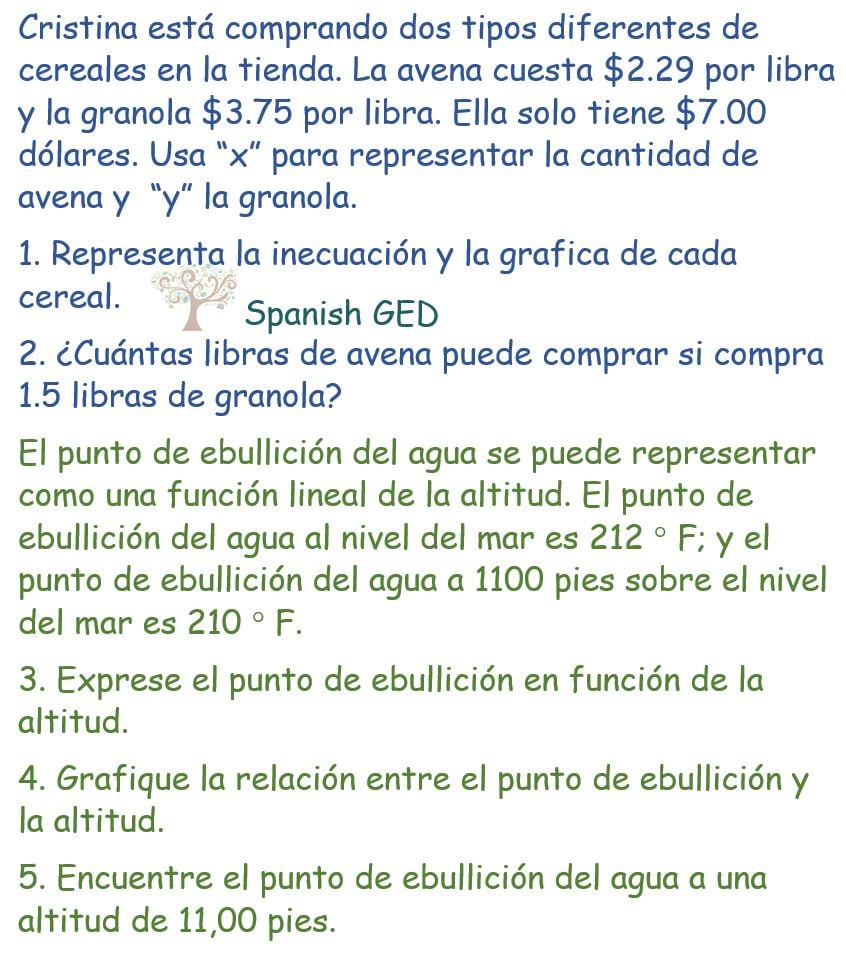 Cristina está comprando dos tipos diferentes de cereales en la tienda. La avena cuesta \$2.29 por libra y la granola \$3.75 por libra. Ella solo tiene \$7.00 dólares. Usa “x” para representar la cantidad de avena y “y” la granola.

1. Representa la inecuación y la grafica de cada cereal.

Spanish GED

2. ¿Cuántas libras de avena puede comprar si compra 1.5 libras de granola?

El punto de ebullición del agua se puede representar como una función lineal de la altitud. El punto de ebullición del agua al nivel del mar es 212 ° F; y el punto de ebullición del agua a 1100 pies sobre el nivel del mar es 210 ° F.

3. Exprese el punto de ebullición en función de la altitud.

4. Grafique la relación entre el punto de ebullición y la altitud.

5. Encuentre el punto de ebullición del agua a una altitud de 11,00 pies.